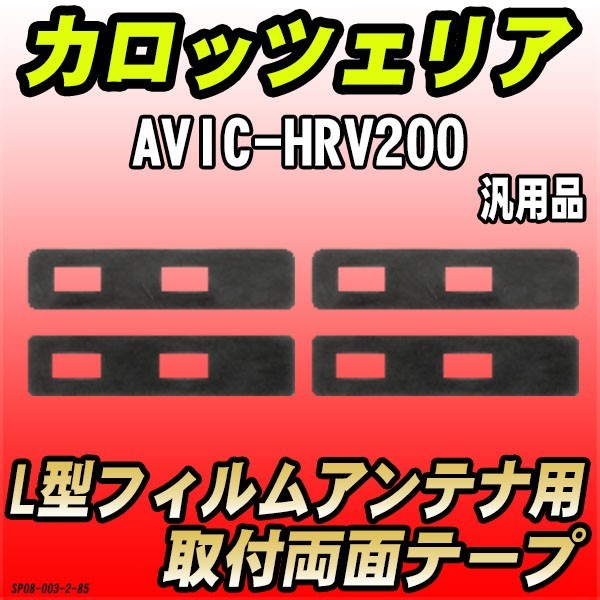 カロッツェリア

AVIC-HRV200

汎用品

L型フィルムアンテナ用
取付両面テープ

SP08-003-2-85